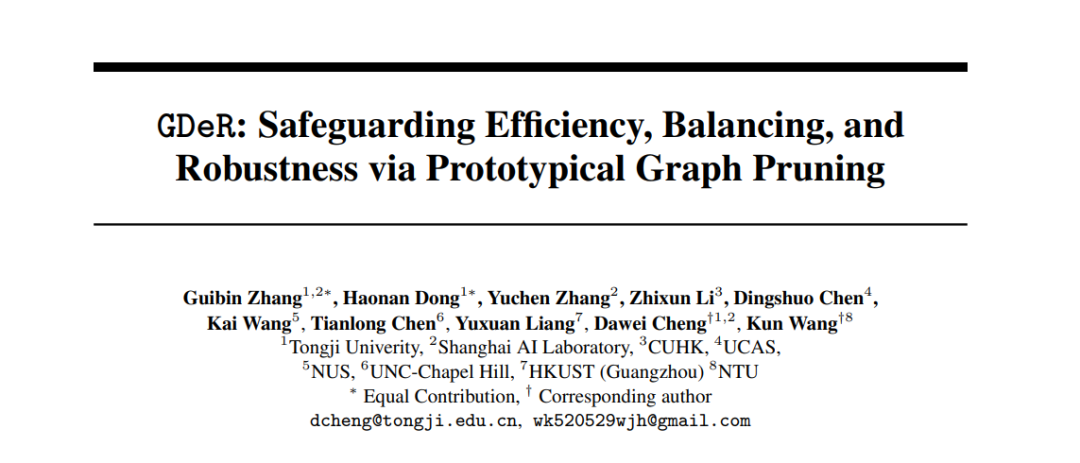 GDeR: Safeguarding Efficiency, Balancing, and Robustness via Prototypical Graph Pruning

Guibin Zhang$^{1,2*}$, Haonan Dong$^{1*}$, Yuchen Zhang$^{2}$, Zhixun Li$^{3}$, Dingshuo Chen$^{4}$, Kai Wang$^{5}$, Tianlong Chen$^{6}$, Yuxuan Liang$^{7}$, Dawei Cheng$^{\dagger 1,2}$, Kun Wang$^{\dagger 8}$
$^{1}$Tongji Univerity, $^{2}$Shanghai AI Laboratory, $^{3}$CUHK, $^{4}$UCAS, $^{5}$NUS, $^{6}$UNC-Chapel Hill, $^{7}$HKUST (Guangzhou) $^{8}$NTU
$^{*}$ Equal Contribution, $^{\dagger}$ Corresponding author
dcheng@tongji.edu.cn, wk520529wjh@gmail.com